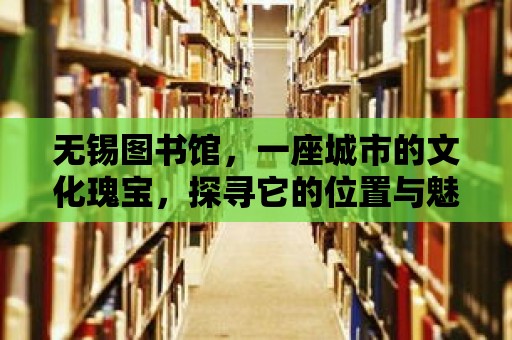 无锡图书馆，一座城市的文化瑰宝，探寻它的位置与魅